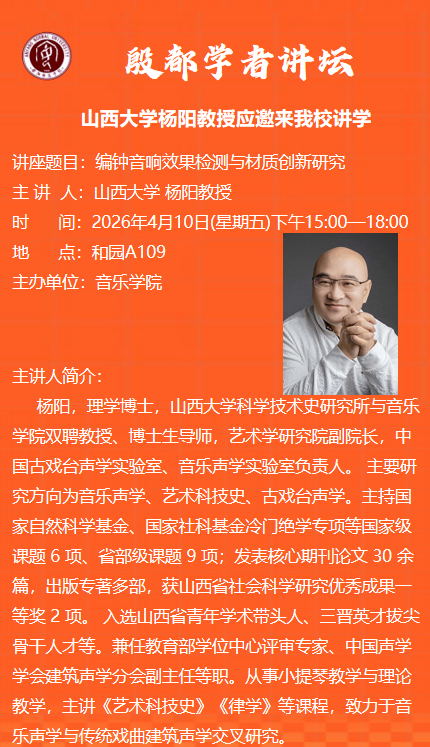 殷都学者讲坛

山西大学杨阳教授应邀来我校讲学

讲座题目：编钟音响效果检测与材质创新研究
主 讲 人：山西大学 杨阳教授
时　　间：2026年4月10日(星期五)下午15:00—18:00
地　　点：和园A109
主办单位：音乐学院

主讲人简介：

杨阳，理学博士，山西大学科学技术史研究所与音乐学院双聘教授、博士生导师，艺术学研究院副院长，中国古戏台声学实验室、音乐声学实验室负责人。 主要研究方向为音乐声学、艺术科技史、古戏台声学。主持国家自然科学基金、国家社科基金冷门绝学专项等国家级课题 6 项、省部级课题 9 项；发表核心期刊论文 30 余篇，出版专著多部，获山西省社会科学研究优秀成果一等奖 2 项。 入选山西省青年学术带头人、三晋英才拔尖骨干人才等。兼任教育部学位中心评审专家、中国声学学会建筑声学分会副主任等职。从事小提琴教学与理论教学，主讲《艺术科技史》《律学》等课程，致力于音乐声学与传统戏曲建筑声学交叉研究。